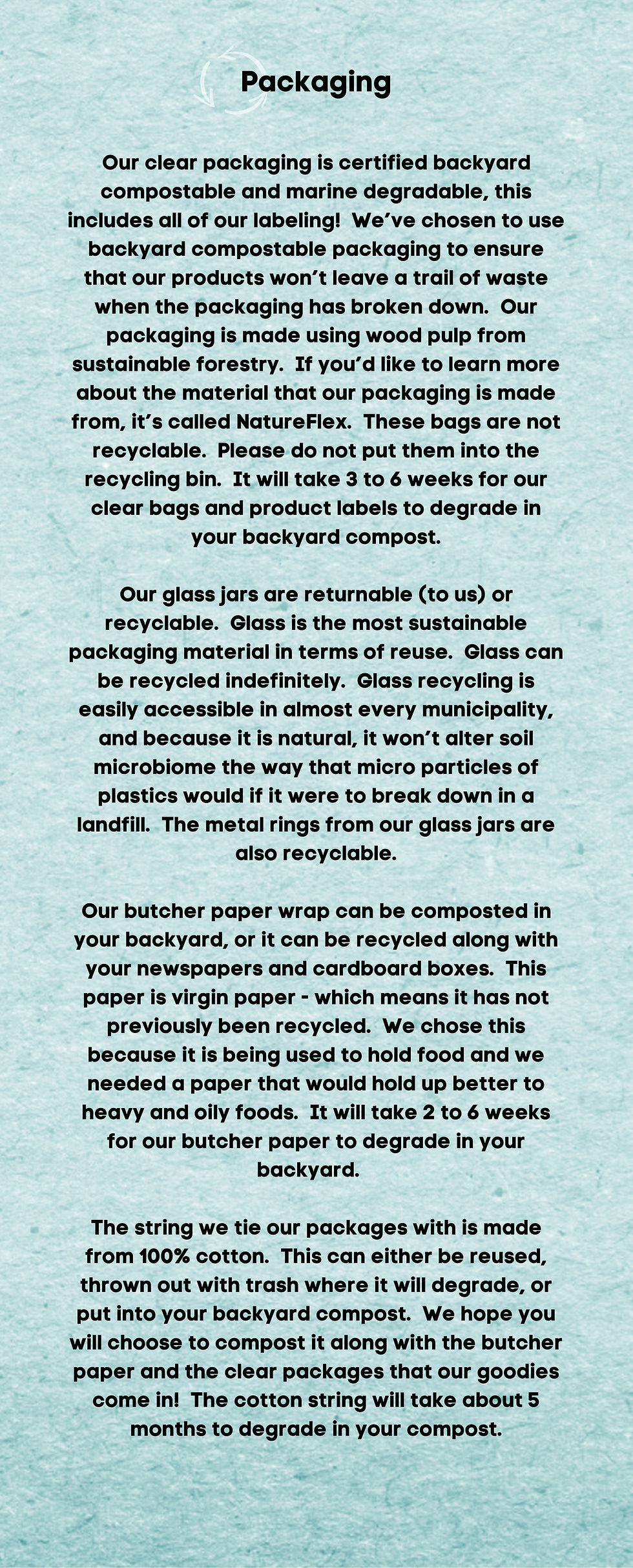 Packaging

Our clear packaging is certified backyard compostable and marine degradable, this includes all of our labeling! We've chosen to use backyard compostable packaging to ensure that our products won't leave a trail of waste when the packaging has broken down. Our packaging is made using wood pulp from sustainable forestry. If you'd like to learn more about the material that our packaging is made from, it's called NatureFlex. These bags are not recyclable. Please do not put them into the recycling bin. It will take 3 to 6 weeks for our clear bags and product labels to degrade in your backyard compost.

Our glass jars are returnable (to us) or recyclable. Glass is the most sustainable packaging material in terms of reuse. Glass can be recycled indefinitely. Glass recycling is easily accessible in almost every municipality, and because it is natural, it won't alter soil microbiome the way that micro particles of plastics would if it were to break down in a landfill. The metal rings from our glass jars are also recyclable.

Our butcher paper wrap can be composted in your backyard, or it can be recycled along with your newspapers and cardboard boxes. This paper is virgin paper - which means it has not previously been recycled. We chose this because it is being used to hold food and we needed a paper that would hold up better to heavy and oily foods. It will take 2 to 6 weeks for our butcher paper to degrade in your backyard.

The string we tie our packages with is made from 100% cotton. This can either be reused, thrown out with trash where it will degrade, or put into your backyard compost. We hope you will choose to compost it along with the butcher paper and the clear packages that our goodies come in! The cotton string will take about 5 months to degrade in your compost.